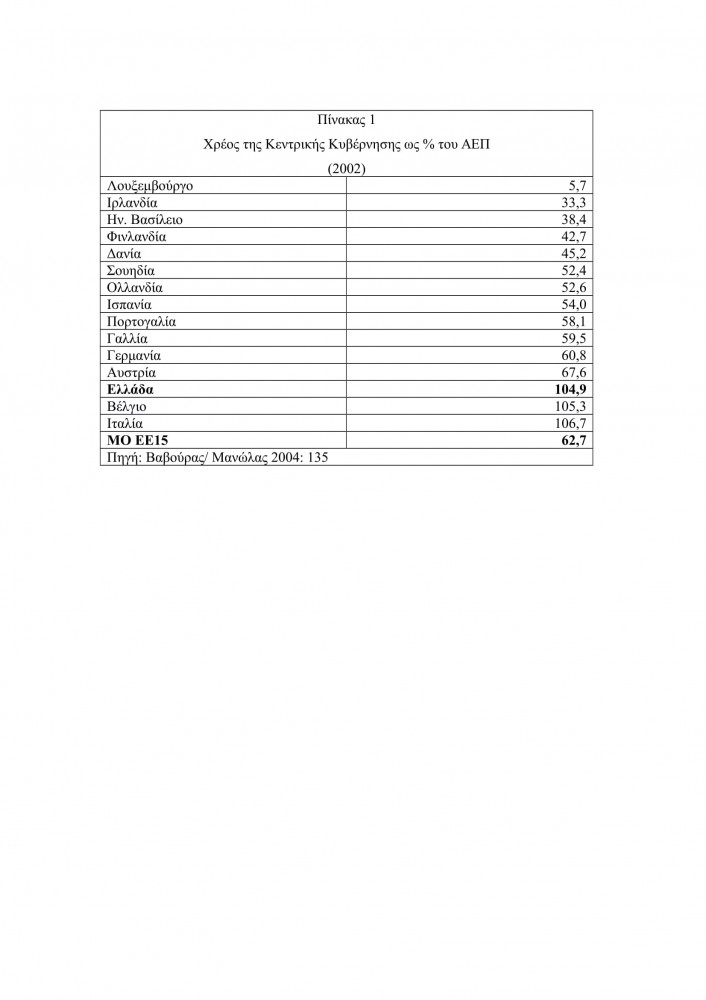 Πίνακας 1

Χρέος της Κεντρικής Κυβέρνησης ως % του ΑΕΠ

(2002)

| | |
|---|---|
| Λουξεμβούργο | 5,7 |
| Ιρλανδία | 33,3 |
| Ην. Βασίλειο | 38,4 |
| Φινλανδία | 42,7 |
| Δανία | 45,2 |
| Σουηδία | 52,4 |
| Ολλανδία | 52,6 |
| Ισπανία | 54,0 |
| Πορτογαλία | 58,1 |
| Γαλλία | 59,5 |
| Γερμανία | 60,8 |
| Αυστρία | 67,6 |
| **Ελλάδα** | **104,9** |
| Βέλγιο | 105,3 |
| Ιταλία | 106,7 |
| **ΜΟ ΕΕ15** | **62,7** |

Πηγή: Βαβούρας/ Μανώλας 2004: 135